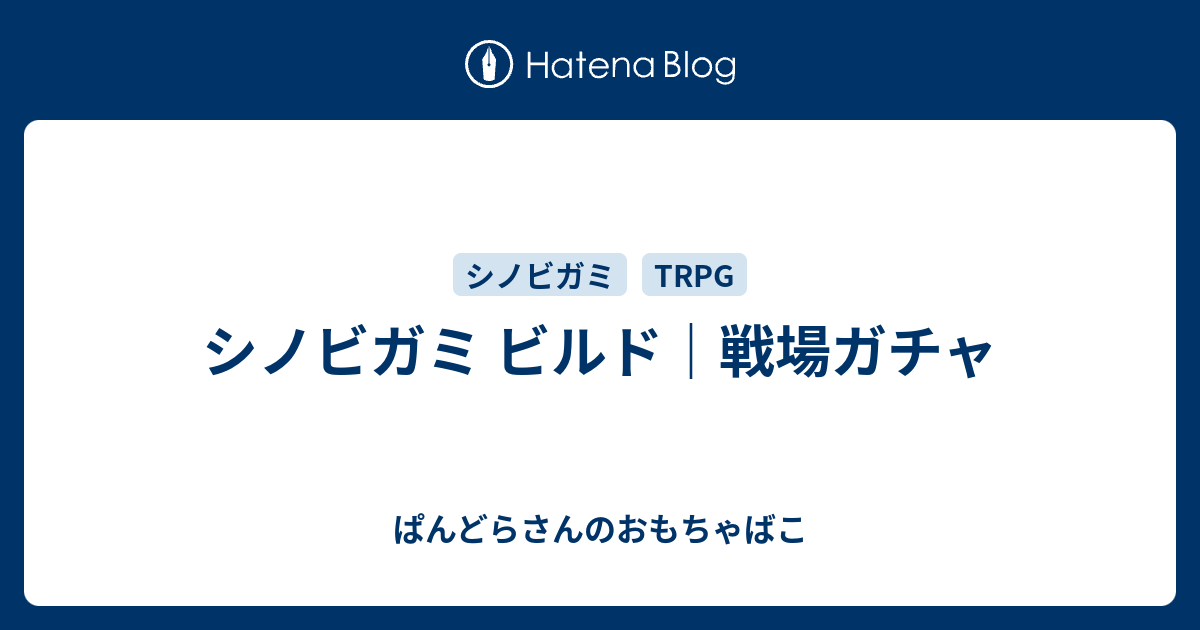 Hatena Blog

シノビガミ TRPG

シノビガミ ビルド｜戦場ガチャ

ぱんどらさんのおもちゃばこ